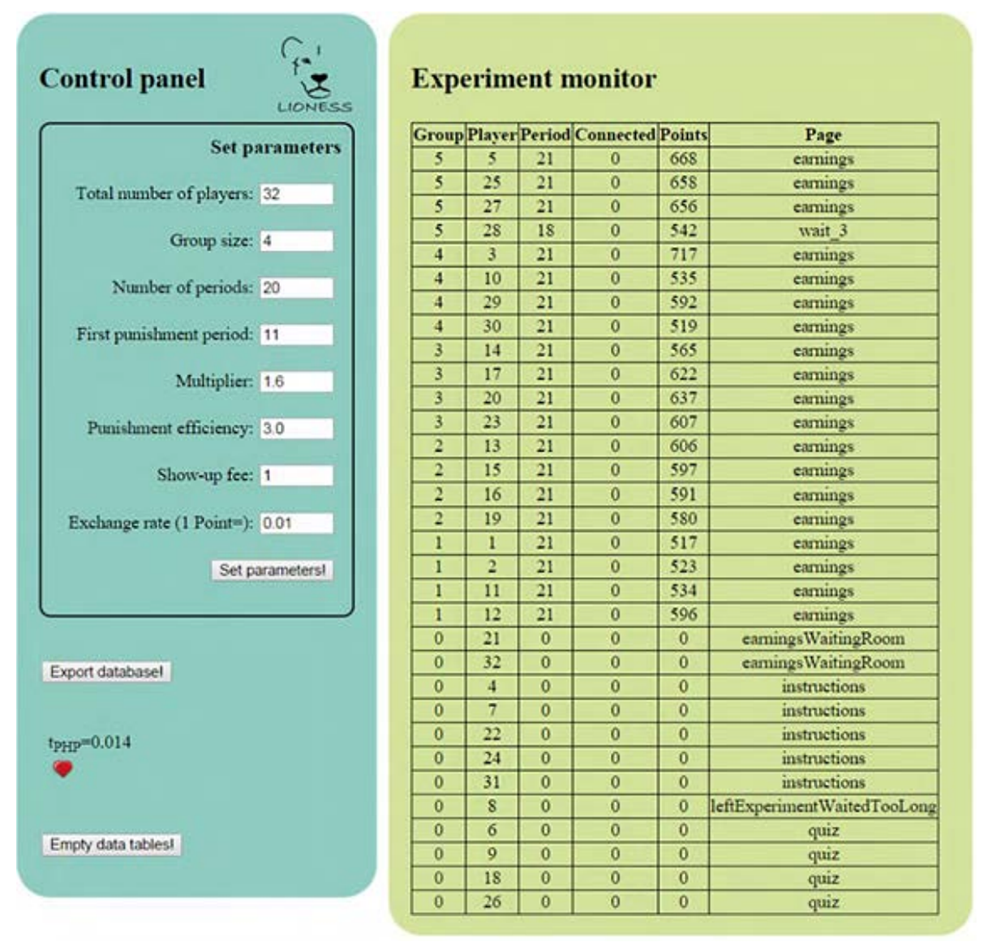 Control panel

LIONESS

Set parameters

Total number of players: 32

Group size: 4

Number of periods: 20

First punishment period: 11

Multiplier: 1.6

Punishment efficiency: 3.0

Show-up fee: 1

Exchange rate (1 Point=): 0.01

Set parameters!

Export database!

$t_{PHP}$=0.014

Empty data tables!

Experiment monitor

| Group | Player | Period | Connected | Points | Page |
|---|---|---|---|---|---|
| 5 | 5 | 21 | 0 | 668 | earnings |
| 5 | 25 | 21 | 0 | 658 | earnings |
| 5 | 27 | 21 | 0 | 656 | earnings |
| 5 | 28 | 18 | 0 | 542 | wait_3 |
| 4 | 3 | 21 | 0 | 717 | earnings |
| 4 | 10 | 21 | 0 | 535 | earnings |
| 4 | 29 | 21 | 0 | 592 | earnings |
| 4 | 30 | 21 | 0 | 519 | earnings |
| 3 | 14 | 21 | 0 | 565 | earnings |
| 3 | 17 | 21 | 0 | 622 | earnings |
| 3 | 20 | 21 | 0 | 637 | earnings |
| 3 | 23 | 21 | 0 | 607 | earnings |
| 2 | 13 | 21 | 0 | 606 | earnings |
| 2 | 15 | 21 | 0 | 597 | earnings |
| 2 | 16 | 21 | 0 | 591 | earnings |
| 2 | 19 | 21 | 0 | 580 | earnings |
| 1 | 1 | 21 | 0 | 517 | earnings |
| 1 | 2 | 21 | 0 | 523 | earnings |
| 1 | 11 | 21 | 0 | 534 | earnings |
| 1 | 12 | 21 | 0 | 596 | earnings |
| 0 | 21 | 0 | 0 | 0 | earningsWaitingRoom |
| 0 | 32 | 0 | 0 | 0 | earningsWaitingRoom |
| 0 | 4 | 0 | 0 | 0 | instructions |
| 0 | 7 | 0 | 0 | 0 | instructions |
| 0 | 22 | 0 | 0 | 0 | instructions |
| 0 | 24 | 0 | 0 | 0 | instructions |
| 0 | 31 | 0 | 0 | 0 | instructions |
| 0 | 8 | 0 | 0 | 0 | leftExperimentWaitedTooLong |
| 0 | 6 | 0 | 0 | 0 | quiz |
| 0 | 9 | 0 | 0 | 0 | quiz |
| 0 | 18 | 0 | 0 | 0 | quiz |
| 0 | 26 | 0 | 0 | 0 | quiz |